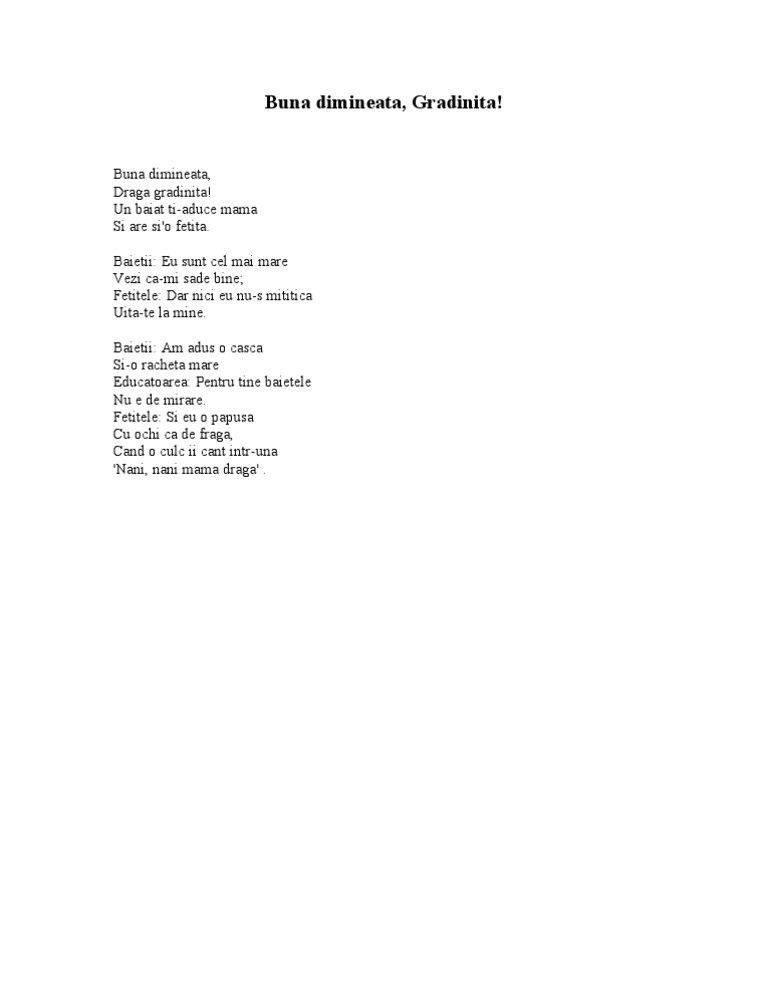 Buna dimineata, Gradinita!

Buna dimineata,
Draga gradinita!
Un baiat ti-aduce mama
Si are si'o fetita.

Baietii: Eu sunt cel mai mare
Vezi ca-mi sade bine;
Fetitele: Dar nici eu nu-s mititica
Uita-te la mine.

Baietii: Am adus o casca
Si-o racheta mare
Educatoarea: Pentru tine baietele
Nu e de mirare.
Fetitele: Si eu o papusa
Cu ochi ca de fraga,
Cand o culc ii cant intr-una
'Nani, nani mama draga' .